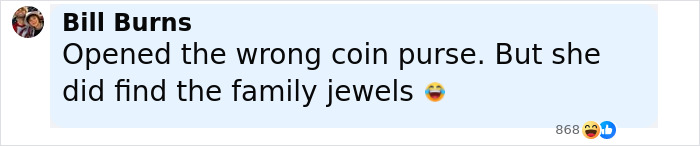 Bill Burns
Opened the wrong coin purse. But she did find the family jewels 😂

868